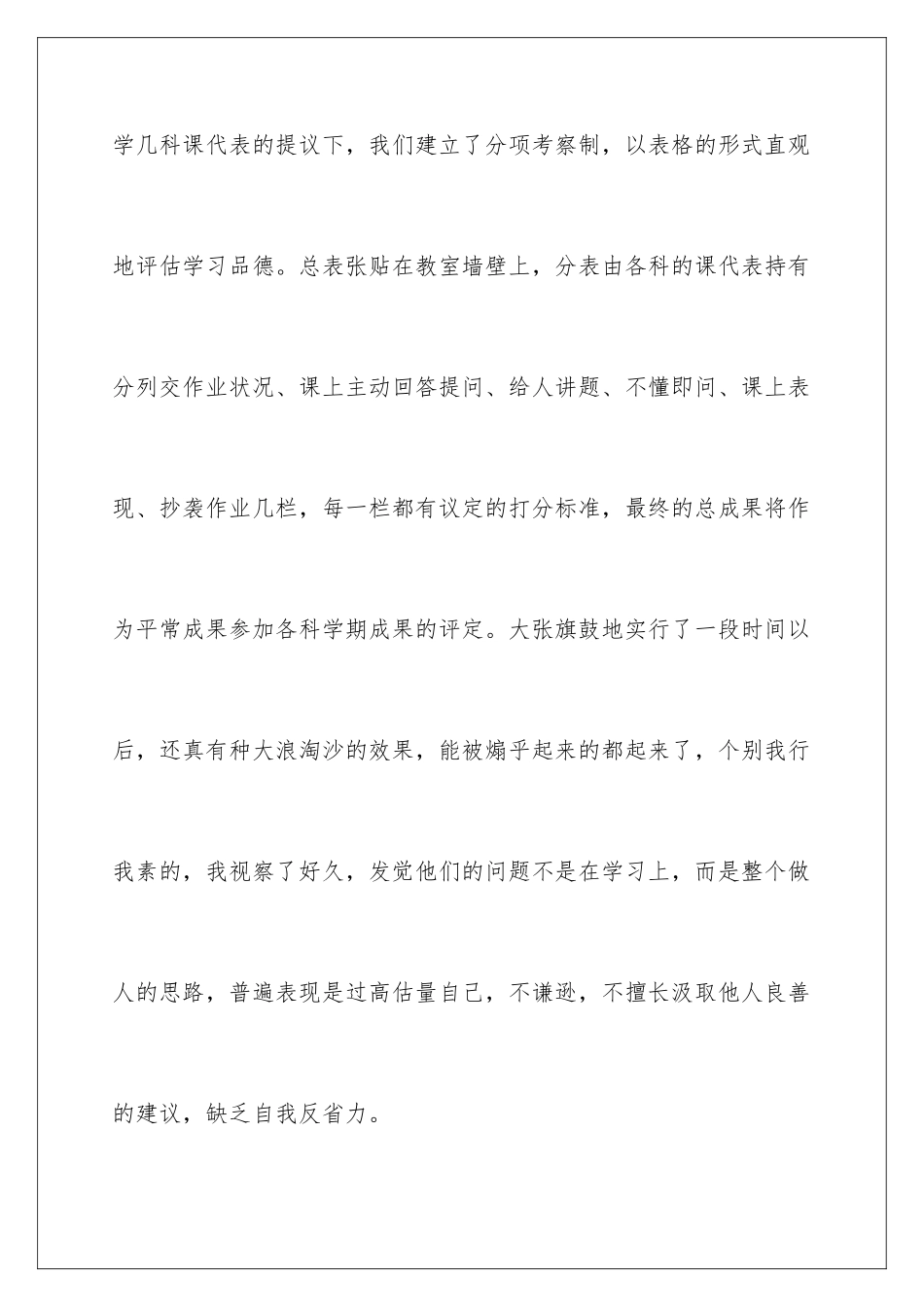 学几科课代表的提议下，我们建立了分项考察制，以表格的形式直观地评估学习品德。总表张贴在教室墙壁上，分表由各科的课代表持有分列交作业状况、课上主动回答提问、给人讲题、不懂即问、课上表现、抄袭作业几栏，每一栏都有议定的打分标准，最终的总成果将作为平常成果参加各科学期成果的评定。大张旗鼓地实行了一段时间以后，还真有种大浪淘沙的效果，能被煽乎起来的都起来了，个别我行我素的，我视察了好久，发觉他们的问题不是在学习上，而是整个做人的思路，普遍表现是过高估量自己，不谦逊，不擅长汲取他人良善的建议，缺乏自我反省力。